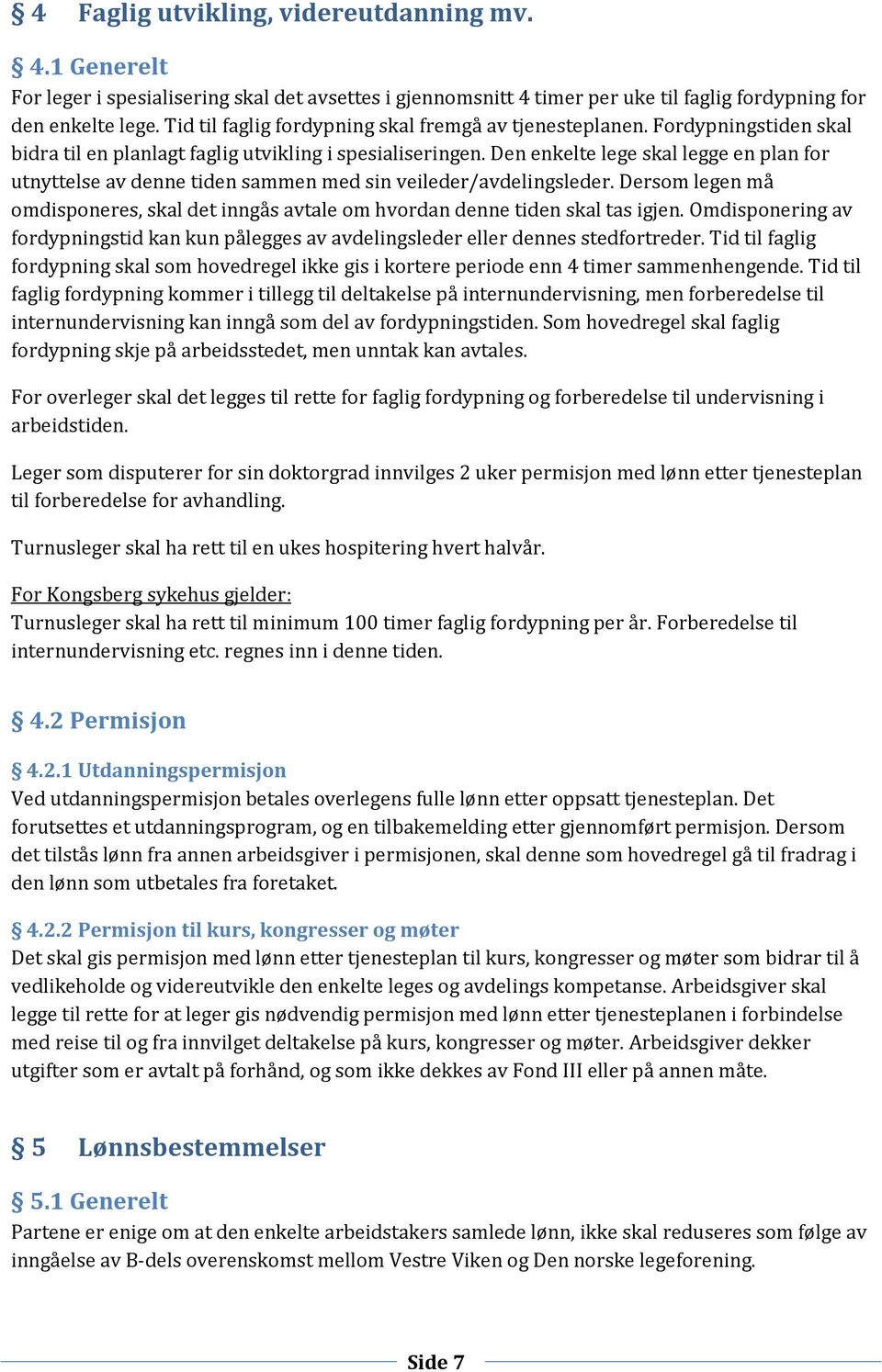 § 4 Faglig utvikling, videreutdanning mv.

§ 4.1 Generelt
For leger i spesialisering skal det avsettes i gjennomsnitt 4 timer per uke til faglig fordypning for den enkelte lege. Tid til faglig fordypning skal fremgå av tjenesteplanen. Fordypningstiden skal bidra til en planlagt faglig utvikling i spesialiseringen. Den enkelte lege skal legge en plan for utnyttelse av denne tiden sammen med sin veileder/avdelingsleder. Dersom legen må omdisponeres, skal det inngås avtale om hvordan denne tiden skal tas igjen. Omdisponering av fordypningstid kan kun pålegges av avdelingsleder eller dennes stedfortreder. Tid til faglig fordypning skal som hovedregel ikke gis i kortere periode enn 4 timer sammenhengende. Tid til faglig fordypning kommer i tillegg til deltakelse på internundervisning, men forberedelse til internundervisning kan inngå som del av fordypningstiden. Som hovedregel skal faglig fordypning skje på arbeidsstedet, men unntak kan avtales.

For overleger skal det legges til rette for faglig fordypning og forberedelse til undervisning i arbeidstiden.

Leger som disputerer for sin doktorgrad innvilges 2 uker permisjon med lønn etter tjenesteplan til forberedelse for avhandling.

Turnusleger skal ha rett til en ukes hospitering hvert halvår.

For Kongsberg sykehus gjelder:
Turnusleger skal ha rett til minimum 100 timer faglig fordypning per år. Forberedelse til internundervisning etc. regnes inn i denne tiden.

§ 4.2 Permisjon

§ 4.2.1 Utdanningspermisjon
Ved utdanningspermisjon betales overlegens fulle lønn etter oppsatt tjenesteplan. Det forutsettes et utdanningsprogram, og en tilbakemelding etter gjennomført permisjon. Dersom det tilstås lønn fra annen arbeidsgiver i permisjonen, skal denne som hovedregel gå til fradrag i den lønn som utbetales fra foretaket.

§ 4.2.2 Permisjon til kurs, kongresser og møter
Det skal gis permisjon med lønn etter tjenesteplan til kurs, kongresser og møter som bidrar til å vedlikeholde og videreutvikle den enkelte leges og avdelings kompetanse. Arbeidsgiver skal legge til rette for at leger gis nødvendig permisjon med lønn etter tjenesteplanen i forbindelse med reise til og fra innvilget deltakelse på kurs, kongresser og møter. Arbeidsgiver dekker utgifter som er avtalt på forhånd, og som ikke dekkes av Fond III eller på annen måte.

§ 5 Lønnsbestemmelser

§ 5.1 Generelt
Partene er enige om at den enkelte arbeidstakers samlede lønn, ikke skal reduseres som følge av inngåelse av B-dels overenskomst mellom Vestre Viken og Den norske legeforening.

Side 7